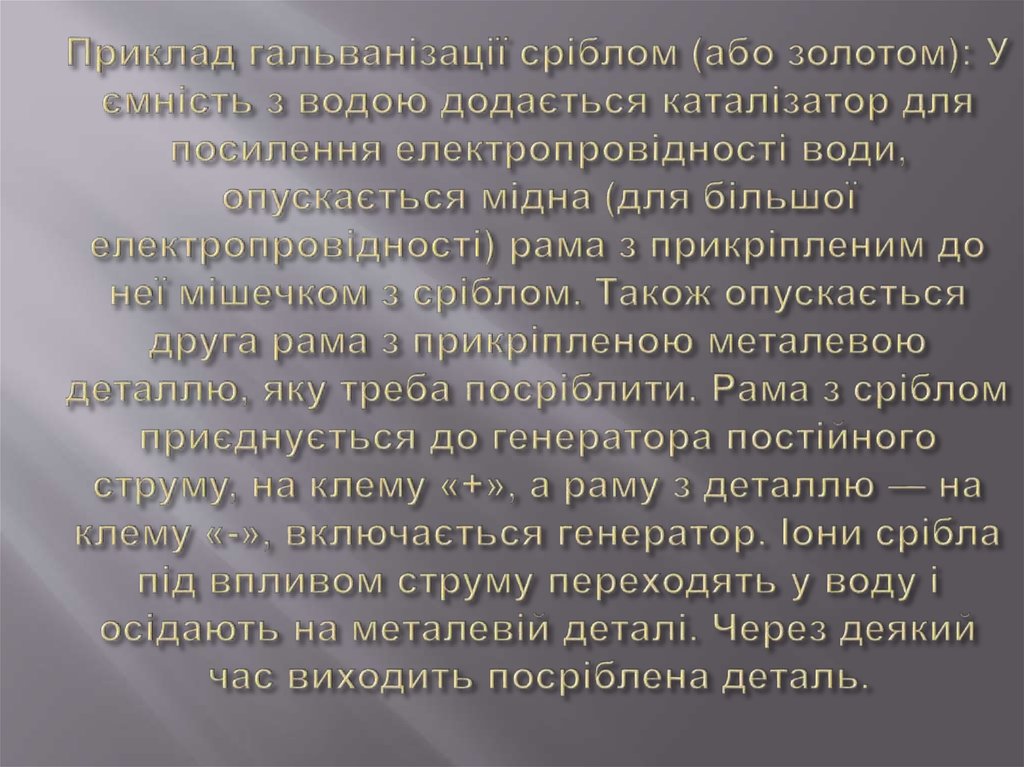 Приклад гальванізації сріблом (або золотом): У ємність з водою додається каталізатор для посилення електропровідності води, опускається мідна (для більшої електропровідності) рама з прикріпленим до неї мішечком з сріблом. Також опускається друга рама з прикріпленою металевою деталлю, яку треба посріблити. Рама з сріблом приєднується до генератора постійного струму, на клему «+», а раму з деталлю — на клему «-», включається генератор. Іони срібла під впливом струму переходять у воду і осідають на металевій деталі. Через деякий час виходить посріблена деталь.